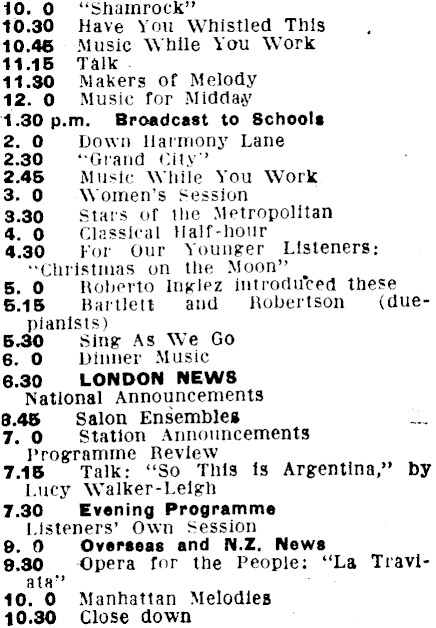 10. 0 "Shamrock"
10.30 Have You Whistled This
10.45 Music While You Work
11.15 Talk
11.30 Makers of Melody
12. 0 Music for Midday
1.30 p.m. Broadcast to Schools
2. 0 Down Harmony Lane
2.30 "Grand City"
2.45 Music While You Work
3. 0 Women's Session
3.30 Stars of the Metropolitan
4. 0 Classical Half-hour
4.30 For Our Younger Listeners: "Christmas on the Moon"
5. 0 Roberto Inglez introduced these
5.15 Bartlett and Robertson (duepianists)
5.30 Sing As We Go
6. 0 Dinner Music
6.30 LONDON NEWS
National Announcements
6.45 Salon Ensembles
7. 0 Station Announcements
Programme Review
7.15 Talk: "So This is Argentina," by Lucy Walker-Leigh
7.30 Evening Programme
Listeners' Own Session
9. 0 Overseas and N.Z. News
9.30 Opera for the People: "La Traviata"
10. 0 Manhattan Melodies
10.30 Close down